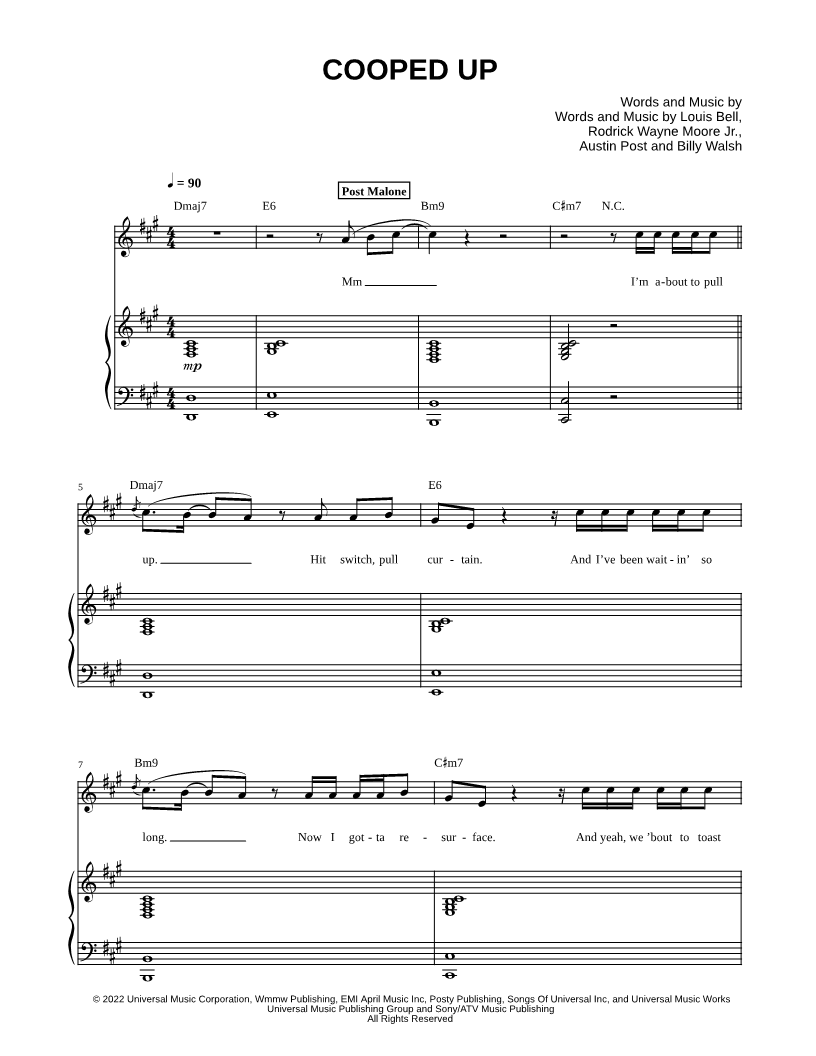 COOPED UP

Words and Music by
Words and Music by Louis Bell,
Rodrick Wayne Moore Jr.,
Austin Post and Billy Walsh

♩ = 90

Post Malone

Dmaj7 E6 Bm9 C♯m7 N.C.

Mm I'm a-bout to pull

mp

5 Dmaj7 E6

up. Hit switch, pull cur - tain. And I've been wait - in' so

7 Bm9 C♯m7

long. Now I got - ta re - sur - face. And yeah, we 'bout to toast

© 2022 Universal Music Corporation, Wmmw Publishing, EMI April Music Inc, Posty Publishing, Songs Of Universal Inc, and Universal Music Works
Universal Music Publishing Group and Sony/ATV Music Publishing
All Rights Reserved